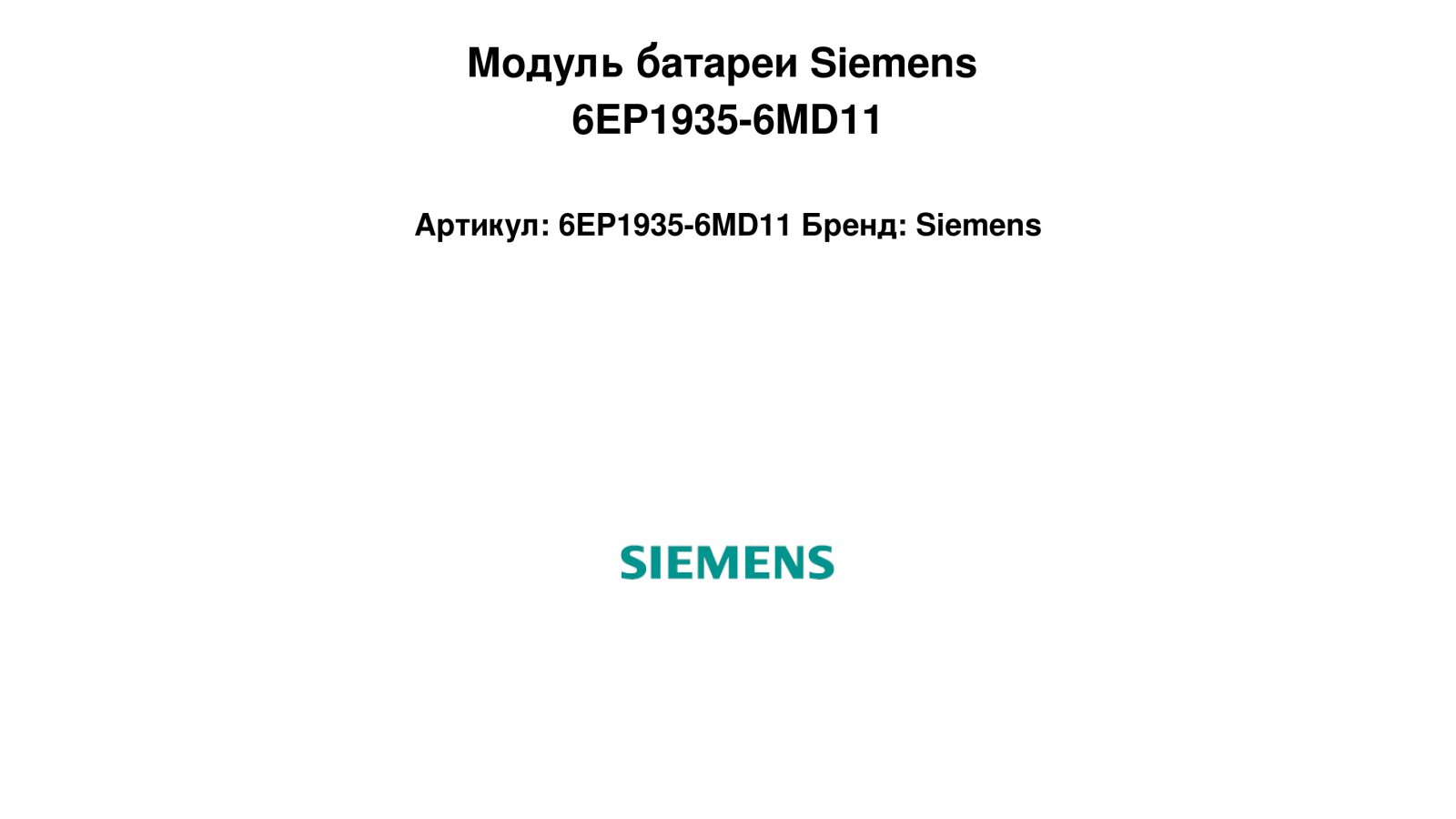 Модуль батареи Siemens
6EP1935-6MD11

Артикул: 6EP1935-6MD11 Бренд: Siemens

SIEMENS